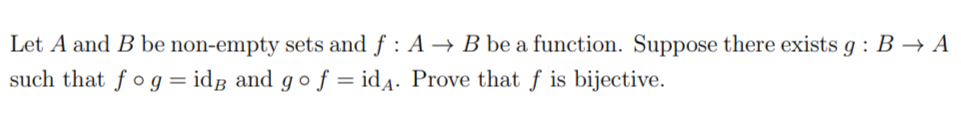 Let $A$ and $B$ be non-empty sets and $f : A \to B$ be a function. Suppose there exists $g : B \to A$ such that $f \circ g = \mathrm{id}_B$ and $g \circ f = \mathrm{id}_A$. Prove that $f$ is bijective.